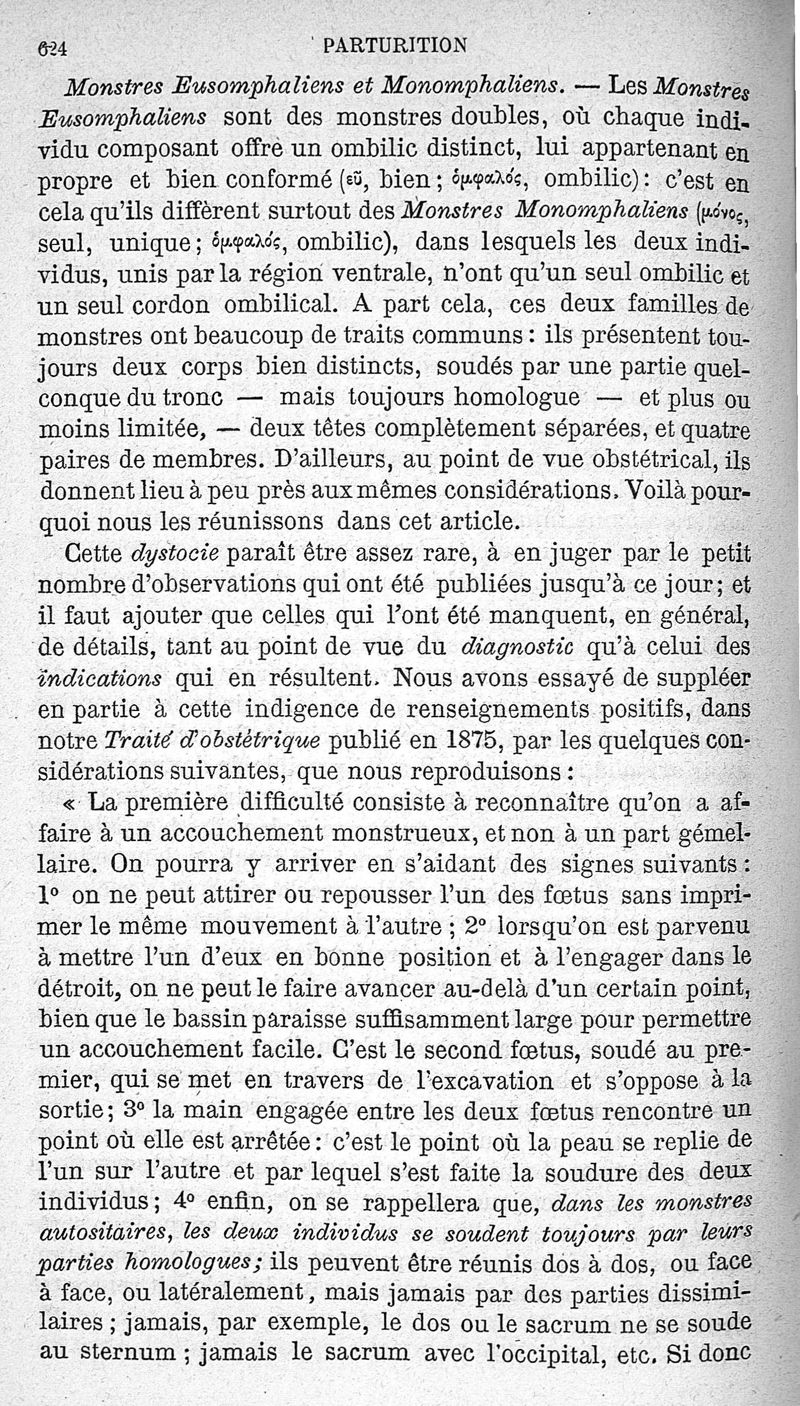 624 PARTURITION

Monstres Eusomphaliens et Monomphaliens. — Les Monstres Eusomphaliens sont des monstres doubles, où chaque individu composant offre un ombilic distinct, lui appartenant en propre et bien conformé (εὖ, bien; ὀμφαλός, ombilic): c'est en cela qu'ils diffèrent surtout des Monstres Monomphaliens (μόνος, seul, unique; ὀμφαλός, ombilic), dans lesquels les deux individus, unis par la région ventrale, n'ont qu'un seul ombilic et un seul cordon ombilical. A part cela, ces deux familles de monstres ont beaucoup de traits communs: ils présentent toujours deux corps bien distincts, soudés par une partie quelconque du tronc — mais toujours homologue — et plus ou moins limitée, — deux têtes complètement séparées, et quatre paires de membres. D'ailleurs, au point de vue obstétrical, ils donnent lieu à peu près aux mêmes considérations. Voilà pourquoi nous les réunissons dans cet article.

Cette dystocie paraît être assez rare, à en juger par le petit nombre d'observations qui ont été publiées jusqu'à ce jour; et il faut ajouter que celles qui l'ont été manquent, en général, de détails, tant au point de vue du diagnostic qu'à celui des indications qui en résultent. Nous avons essayé de suppléer en partie à cette indigence de renseignements positifs, dans notre Traité d'obstétrique publié en 1875, par les quelques considérations suivantes, que nous reproduisons:

« La première difficulté consiste à reconnaître qu'on a affaire à un accouchement monstrueux, et non à un part gémellaire. On pourra y arriver en s'aidant des signes suivants: 1° on ne peut attirer ou repousser l'un des fœtus sans imprimer le même mouvement à l'autre; 2° lorsqu'on est parvenu à mettre l'un d'eux en bonne position et à l'engager dans le détroit, on ne peut le faire avancer au-delà d'un certain point, bien que le bassin paraisse suffisamment large pour permettre un accouchement facile. C'est le second fœtus, soudé au premier, qui se met en travers de l'excavation et s'oppose à la sortie; 3° la main engagée entre les deux fœtus rencontre un point où elle est arrêtée: c'est le point où la peau se replie de l'un sur l'autre et par lequel s'est faite la soudure des deux individus; 4° enfin, on se rappellera que, dans les monstres autositaires, les deux individus se soudent toujours par leurs parties homologues; ils peuvent être réunis dos à dos, ou face à face, ou latéralement, mais jamais par des parties dissimilaires; jamais, par exemple, le dos ou le sacrum ne se soude au sternum; jamais le sacrum avec l'occipital, etc. Si donc